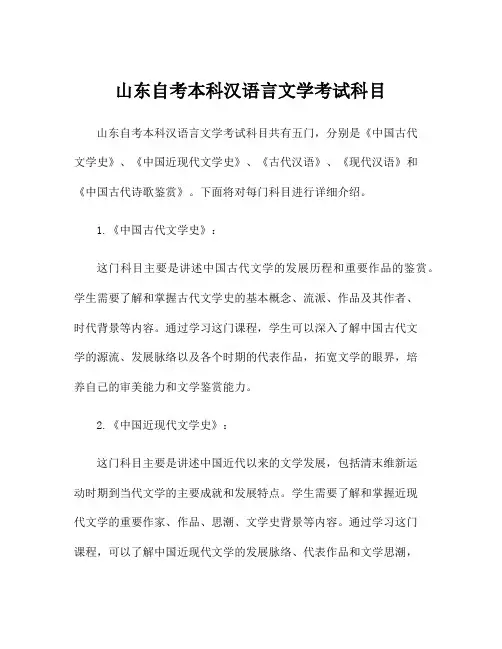 山东自考本科汉语言文学考试科目

山东自考本科汉语言文学考试科目共有五门，分别是《中国古代文学史》、《中国近现代文学史》、《古代汉语》、《现代汉语》和《中国古代诗歌鉴赏》。下面将对每门科目进行详细介绍。

1.《中国古代文学史》：

这门科目主要是讲述中国古代文学的发展历程和重要作品的鉴赏。学生需要了解和掌握古代文学史的基本概念、流派、作品及其作者、时代背景等内容。通过学习这门课程，学生可以深入了解中国古代文学的源流、发展脉络以及各个时期的代表作品，拓宽文学的眼界，培养自己的审美能力和文学鉴赏能力。

2.《中国近现代文学史》：

这门科目主要是讲述中国近代以来的文学发展，包括清末维新运动时期到当代文学的主要成就和发展特点。学生需要了解和掌握近现代文学的重要作家、作品、思潮、文学史背景等内容。通过学习这门课程，可以了解中国近现代文学的发展脉络、代表作品和文学思潮，